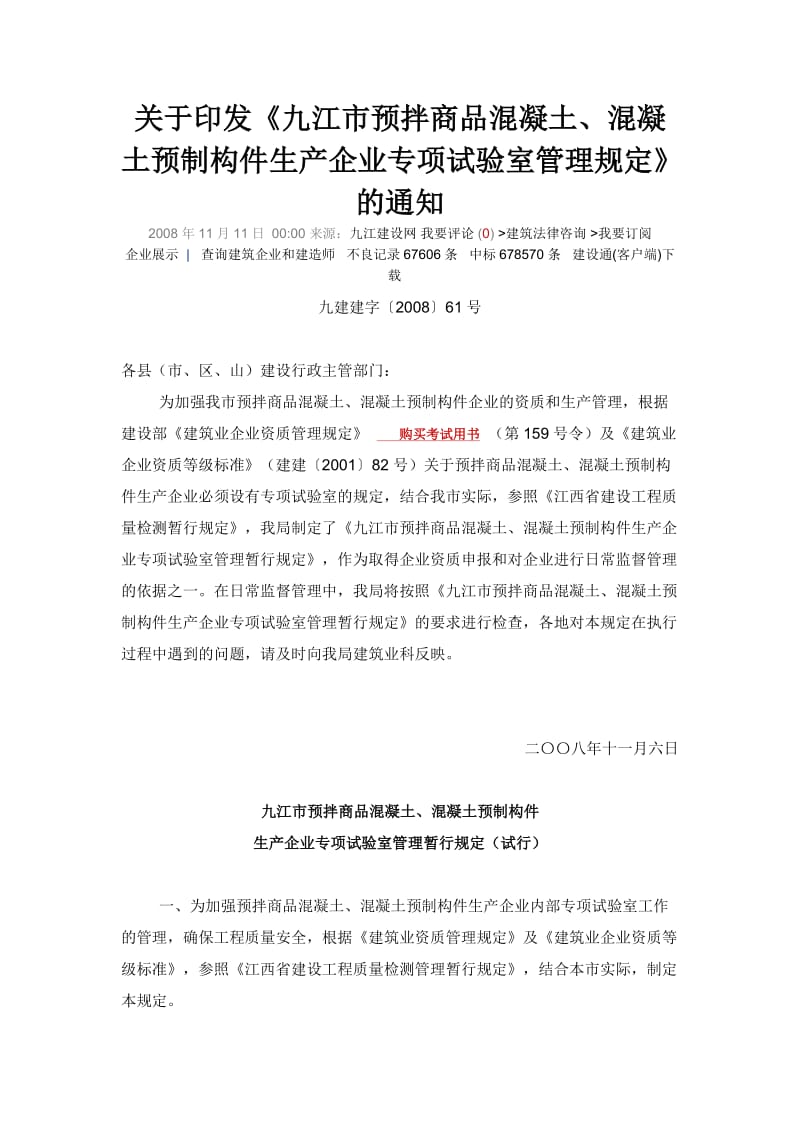 关于印发《九江市预拌商品混凝土、混凝土预制构件生产企业专项试验室管理规定》的通知

2008 年 11 月 11 日 00:00 来源：九江建设网 我要评论 (0) >建筑法律咨询 >我要订阅
企业展示 | 查询建筑企业和建造师 不良记录 67606 条 中标 678570 条 建设通(客户端)下载

九建建字〔2008〕61 号

各县（市、区、山）建设行政主管部门：

为加强我市预拌商品混凝土、混凝土预制构件企业的资质和生产管理，根据建设部《建筑业企业资质管理规定》 购买考试用书 （第 159 号令）及《建筑业企业资质等级标准》（建建〔2001〕82 号）关于预拌商品混凝土、混凝土预制构件生产企业必须设有专项试验室的规定，结合我市实际，参照《江西省建设工程质量检测暂行规定》，我局制定了《九江市预拌商品混凝土、混凝土预制构件生产企业专项试验室管理暂行规定》，作为取得企业资质申报和对企业进行日常监督管理的依据之一。在日常监督管理中，我局将按照《九江市预拌商品混凝土、混凝土预制构件生产企业专项试验室管理暂行规定》的要求进行检查，各地对本规定在执行过程中遇到的问题，请及时向我局建筑业科反映。

二〇〇八年十一月六日

九江市预拌商品混凝土、混凝土预制构件
生产企业专项试验室管理暂行规定（试行）

一、为加强预拌商品混凝土、混凝土预制构件生产企业内部专项试验室工作的管理，确保工程质量安全，根据《建筑业资质管理规定》及《建筑业企业资质等级标准》，参照《江西省建设工程质量检测管理暂行规定》，结合本市实际，制定本规定。